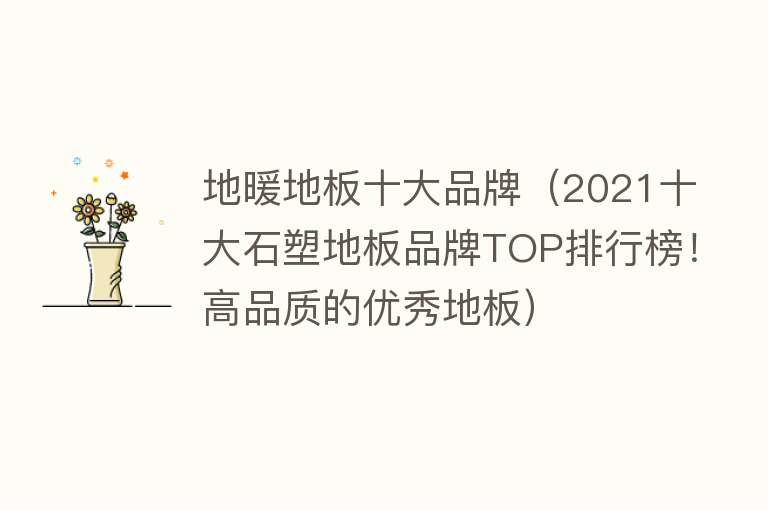 地暖地板十大品牌（2021十大石塑地板品牌TOP排行榜！高品质的优秀地板）